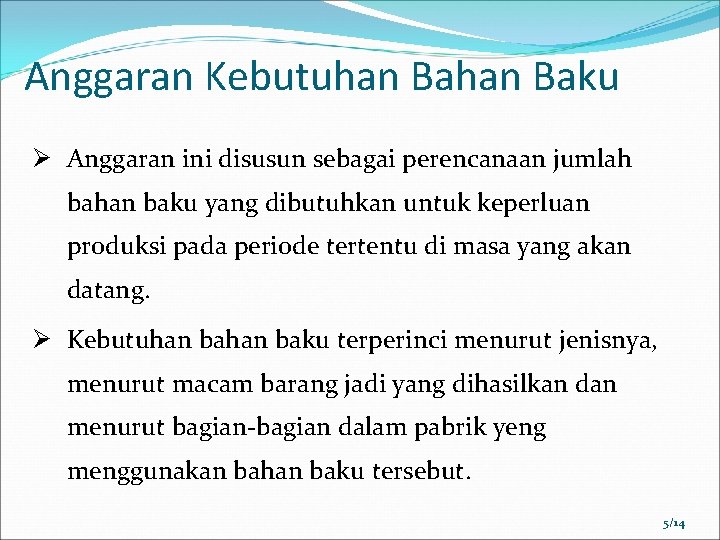 Anggaran Kebutuhan Bahan Baku

➢ Anggaran ini disusun sebagai perencanaan jumlah bahan baku yang dibutuhkan untuk keperluan produksi pada periode tertentu di masa yang akan datang.

➢ Kebutuhan bahan baku terperinci menurut jenisnya, menurut macam barang jadi yang dihasilkan dan menurut bagian-bagian dalam pabrik yeng menggunakan bahan baku tersebut.

5/14